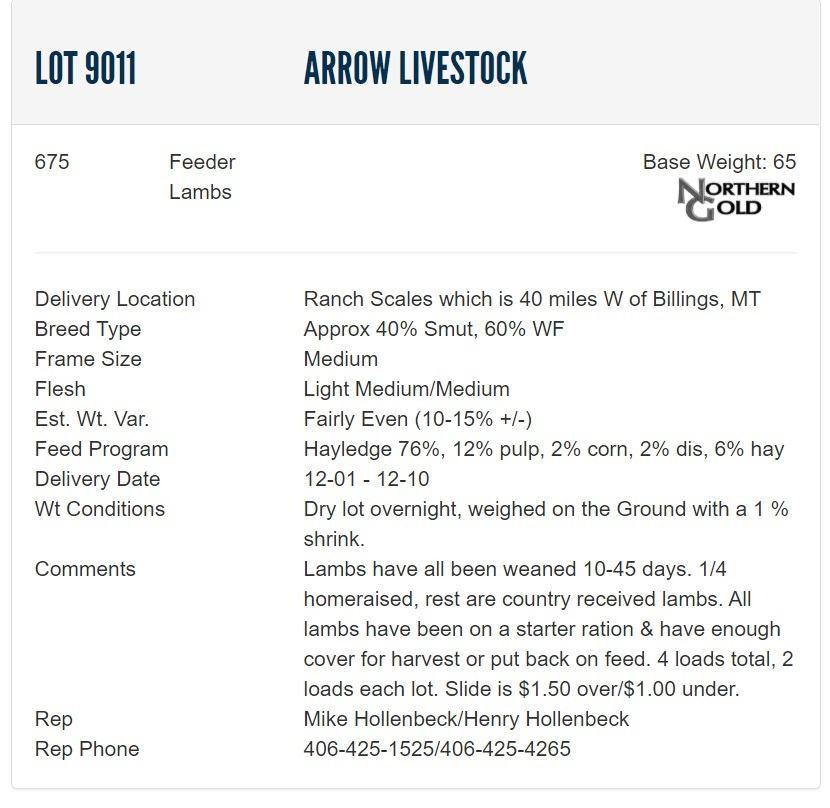 LOT 9011 ARROW LIVESTOCK

675 Feeder Lambs

Base Weight: 65

NORTHERN GOLD

| | |
|---|---|
| Delivery Location | Ranch Scales which is 40 miles W of Billings, MT |
| Breed Type | Approx 40% Smut, 60% WF |
| Frame Size | Medium |
| Flesh | Light Medium/Medium |
| Est. Wt. Var. | Fairly Even (10-15% +/-) |
| Feed Program | Hayledge 76%, 12% pulp, 2% corn, 2% dis, 6% hay |
| Delivery Date | 12-01 - 12-10 |
| Wt Conditions | Dry lot overnight, weighed on the Ground with a 1 % shrink. |
| Comments | Lambs have all been weaned 10-45 days. 1/4 homeraised, rest are country received lambs. All lambs have been on a starter ration & have enough cover for harvest or put back on feed. 4 loads total, 2 loads each lot. Slide is \$1.50 over/\$1.00 under. |
| Rep | Mike Hollenbeck/Henry Hollenbeck |
| Rep Phone | 406-425-1525/406-425-4265 |